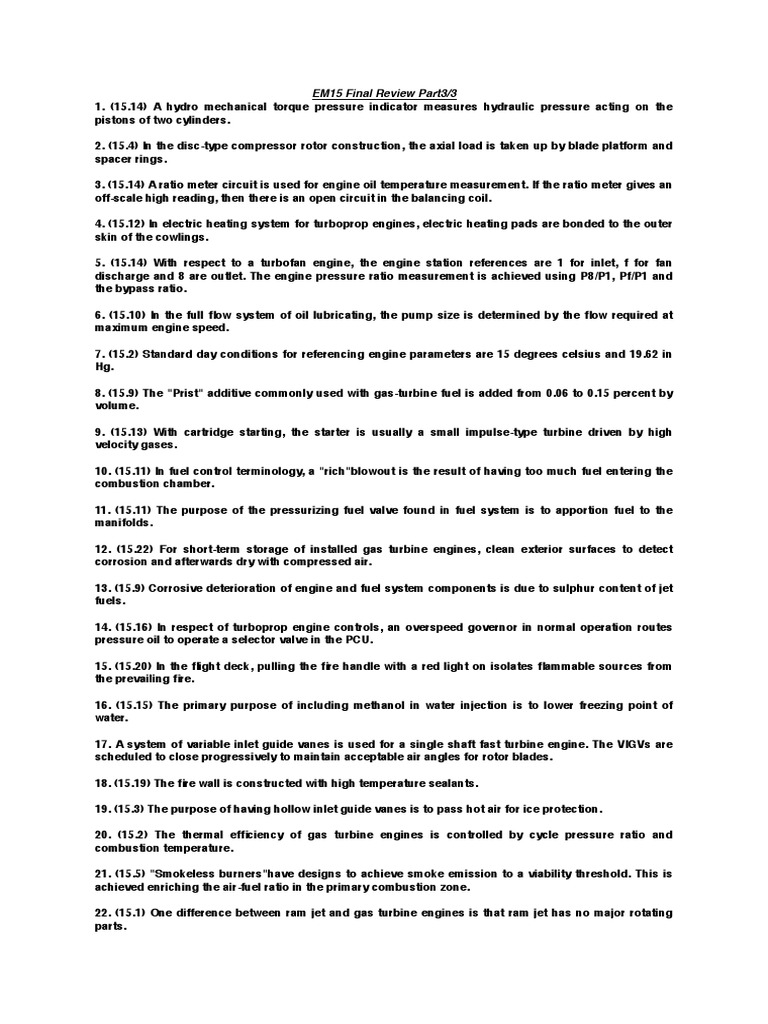 EM15 Final Review Part3/3

1. (15.14) A hydro mechanical torque pressure indicator measures hydraulic pressure acting on the pistons of two cylinders.

2. (15.4) In the disc-type compressor rotor construction, the axial load is taken up by blade platform and spacer rings.

3. (15.14) A ratio meter circuit is used for engine oil temperature measurement. If the ratio meter gives an off-scale high reading, then there is an open circuit in the balancing coil.

4. (15.12) In electric heating system for turboprop engines, electric heating pads are bonded to the outer skin of the cowlings.

5. (15.14) With respect to a turbofan engine, the engine station references are 1 for inlet, f for fan discharge and 8 are outlet. The engine pressure ratio measurement is achieved using P8/P1, Pf/P1 and the bypass ratio.

6. (15.10) In the full flow system of oil lubricating, the pump size is determined by the flow required at maximum engine speed.

7. (15.2) Standard day conditions for referencing engine parameters are 15 degrees celsius and 19.62 in Hg.

8. (15.9) The "Prist" additive commonly used with gas-turbine fuel is added from 0.06 to 0.15 percent by volume.

9. (15.13) With cartridge starting, the starter is usually a small impulse-type turbine driven by high velocity gases.

10. (15.11) In fuel control terminology, a "rich"blowout is the result of having too much fuel entering the combustion chamber.

11. (15.11) The purpose of the pressurizing fuel valve found in fuel system is to apportion fuel to the manifolds.

12. (15.22) For short-term storage of installed gas turbine engines, clean exterior surfaces to detect corrosion and afterwards dry with compressed air.

13. (15.9) Corrosive deterioration of engine and fuel system components is due to sulphur content of jet fuels.

14. (15.16) In respect of turboprop engine controls, an overspeed governor in normal operation routes pressure oil to operate a selector valve in the PCU.

15. (15.20) In the flight deck, pulling the fire handle with a red light on isolates flammable sources from the prevailing fire.

16. (15.15) The primary purpose of including methanol in water injection is to lower freezing point of water.

17. A system of variable inlet guide vanes is used for a single shaft fast turbine engine. The VIGVs are scheduled to close progressively to maintain acceptable air angles for rotor blades.

18. (15.19) The fire wall is constructed with high temperature sealants.

19. (15.3) The purpose of having hollow inlet guide vanes is to pass hot air for ice protection.

20. (15.2) The thermal efficiency of gas turbine engines is controlled by cycle pressure ratio and combustion temperature.

21. (15.5) "Smokeless burners"have designs to achieve smoke emission to a viability threshold. This is achieved enriching the air-fuel ratio in the primary combustion zone.

22. (15.1) One difference between ram jet and gas turbine engines is that ram jet has no major rotating parts.